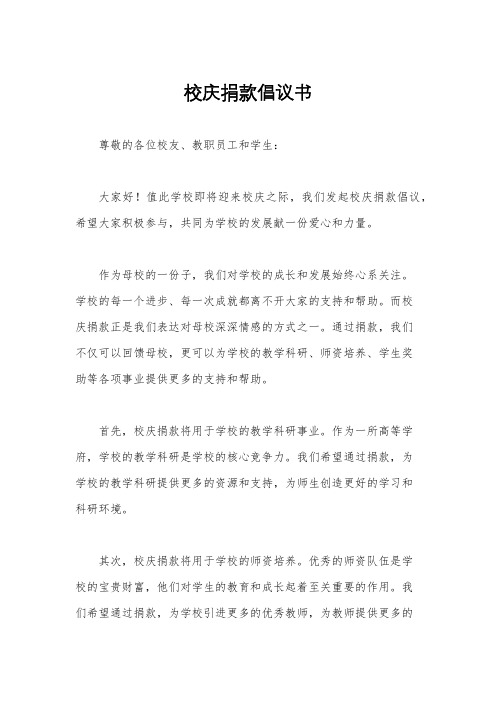 校庆捐款倡议书

尊敬的各位校友、教职员工和学生：

大家好！值此学校即将迎来校庆之际，我们发起校庆捐款倡议，希望大家积极参与，共同为学校的发展献一份爱心和力量。

作为母校的一份子，我们对学校的成长和发展始终心系关注。学校的每一个进步、每一次成就都离不开大家的支持和帮助。而校庆捐款正是我们表达对母校深深情感的方式之一。通过捐款，我们不仅可以回馈母校，更可以为学校的教学科研、师资培养、学生奖助等各项事业提供更多的支持和帮助。

首先，校庆捐款将用于学校的教学科研事业。作为一所高等学府，学校的教学科研是学校的核心竞争力。我们希望通过捐款，为学校的教学科研提供更多的资源和支持，为师生创造更好的学习和科研环境。

其次，校庆捐款将用于学校的师资培养。优秀的师资队伍是学校的宝贵财富，他们对学生的教育和成长起着至关重要的作用。我们希望通过捐款，为学校引进更多的优秀教师，为教师提供更多的